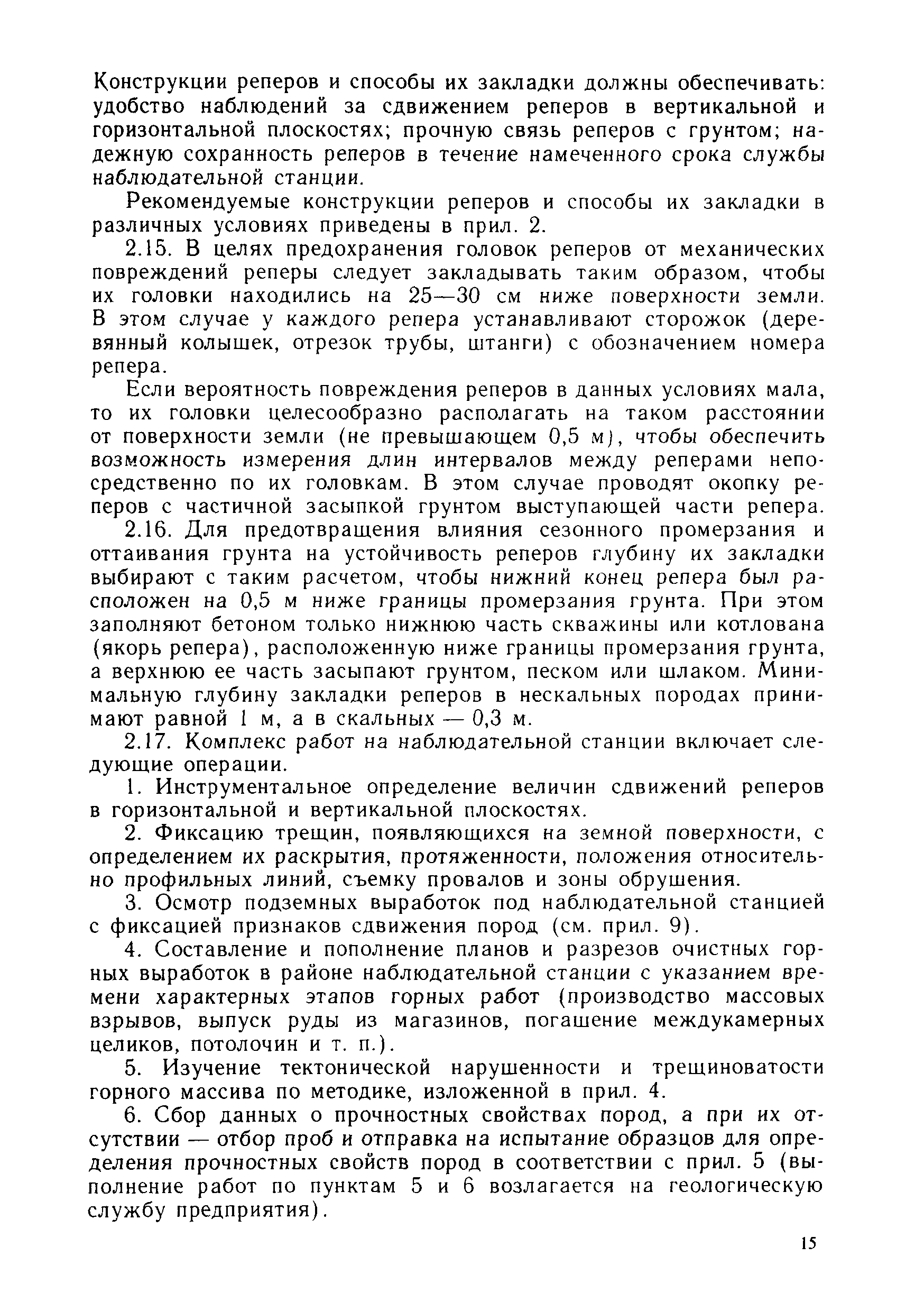 Конструкции реперов и способы их закладки должны обеспечивать: удобство наблюдений за сдвижением реперов в вертикальной и горизонтальной плоскостях; прочную связь реперов с грунтом; надежную сохранность реперов в течение намеченного срока службы наблюдательной станции.

Рекомендуемые конструкции реперов и способы их закладки в различных условиях приведены в прил. 2.

2.15. В целях предохранения головок реперов от механических повреждений реперы следует закладывать таким образом, чтобы их головки находились на 25—30 см ниже поверхности земли. В этом случае у каждого репера устанавливают сторожок (деревянный колышек, отрезок трубы, штанги) с обозначением номера репера.

Если вероятность повреждения реперов в данных условиях мала, то их головки целесообразно располагать на таком расстоянии от поверхности земли (не превышающем 0,5 м), чтобы обеспечить возможность измерения длин интервалов между реперами непосредственно по их головкам. В этом случае проводят окопку реперов с частичной засыпкой грунтом выступающей части репера.

2.16. Для предотвращения влияния сезонного промерзания и оттаивания грунта на устойчивость реперов глубину их закладки выбирают с таким расчетом, чтобы нижний конец репера был расположен на 0,5 м ниже границы промерзания грунта. При этом заполняют бетоном только нижнюю часть скважины или котлована (якорь репера), расположенную ниже границы промерзания грунта, а верхнюю ее часть засыпают грунтом, песком или шлаком. Минимальную глубину закладки реперов в нескальных породах принимают равной 1 м, а в скальных — 0,3 м.

2.17. Комплекс работ на наблюдательной станции включает следующие операции.

1. Инструментальное определение величин сдвижений реперов в горизонтальной и вертикальной плоскостях.

2. Фиксацию трещин, появляющихся на земной поверхности, с определением их раскрытия, протяженности, положения относительно профильных линий, съемку провалов и зоны обрушения.

3. Осмотр подземных выработок под наблюдательной станцией с фиксацией признаков сдвижения пород (см. прил. 9).

4. Составление и пополнение планов и разрезов очистных горных выработок в районе наблюдательной станции с указанием времени характерных этапов горных работ (производство массовых взрывов, выпуск руды из магазинов, погашение междукамерных целиков, потолочин и т. п.).

5. Изучение тектонической нарушенности и трещиноватости горного массива по методике, изложенной в прил. 4.

6. Сбор данных о прочностных свойствах пород, а при их отсутствии — отбор проб и отправка на испытание образцов для определения прочностных свойств пород в соответствии с прил. 5 (выполнение работ по пунктам 5 и 6 возлагается на геологическую службу предприятия).

15